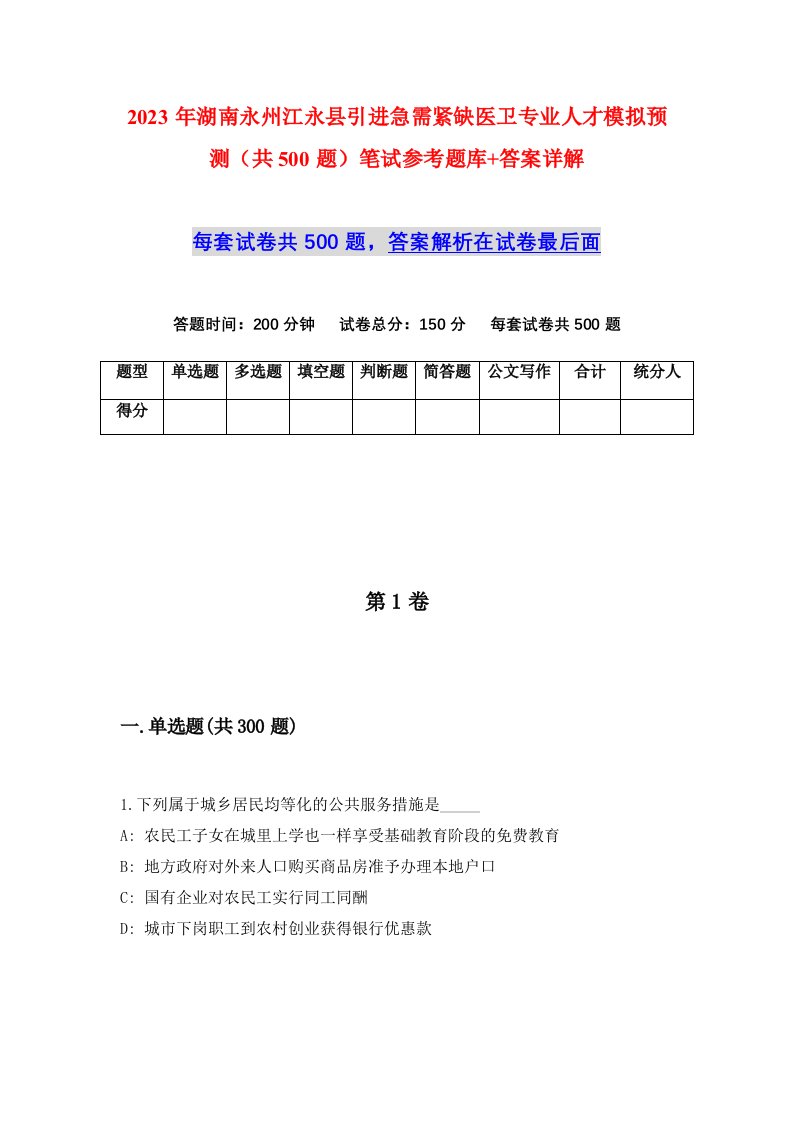 2023年湖南永州江永县引进急需紧缺医卫专业人才模拟预测（共500题）笔试参考题库+答案详解

每套试卷共500题，答案解析在试卷最后面

答题时间：200分钟　试卷总分：150分　每套试卷共500题

| 题型 | 单选题 | 多选题 | 填空题 | 判断题 | 简答题 | 公文写作 | 合计 | 统分人 |
|---|---|---|---|---|---|---|---|---|
| 得分 | | | | | | | | |

第1卷

一.单选题(共300题)

1.下列属于城乡居民均等化的公共服务措施是_____

A: 农民工子女在城里上学也一样享受基础教育阶段的免费教育

B: 地方政府对外来人口购买商品房准予办理本地户口

C: 国有企业对农民工实行同工同酬

D: 城市下岗职工到农村创业获得银行优惠款